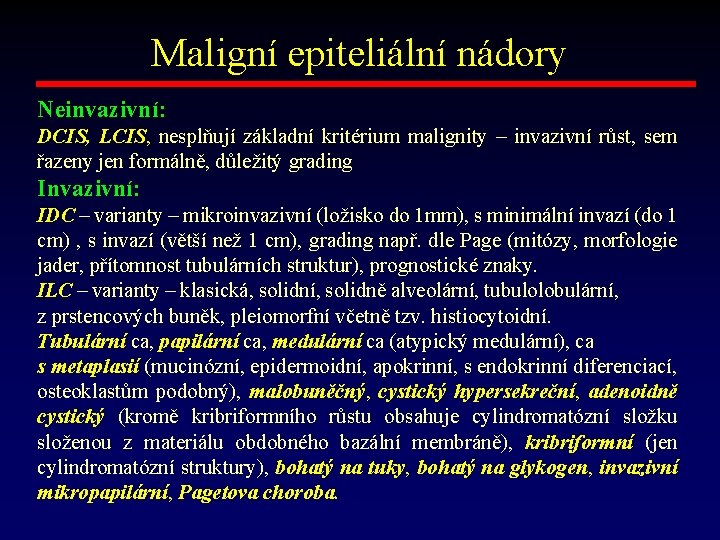 Maligní epiteliální nádory

Neinvazivní:
DCIS, LCIS, nesplňují základní kritérium malignity – invazivní růst, sem řazeny jen formálně, důležitý grading

Invazivní:
IDC – varianty – mikroinvazivní (ložisko do 1mm), s minimální invazí (do 1 cm) , s invazí (větší než 1 cm), grading např. dle Page (mitózy, morfologie jader, přítomnost tubulárních struktur), prognostické znaky.
ILC – varianty – klasická, solidní, solidně alveolární, tubulolobulární, z prstencových buněk, pleiomorfní včetně tzv. histiocytoidní.
Tubulární ca, papilární ca, medulární ca (atypický medulární), ca s metaplasií (mucinózní, epidermoidní, apokrinní, s endokrinní diferenciací, osteoklastům podobný), malobuněčný, cystický hypersekreční, adenoidně cystický (kromě kribriformního růstu obsahuje cylindromatózní složku složenou z materiálu obdobného bazální membráně), kribriformní (jen cylindromatózní struktury), bohatý na tuky, bohatý na glykogen, invazivní mikropapilární, Pagetova choroba.